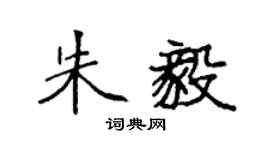 朱毅

词典网